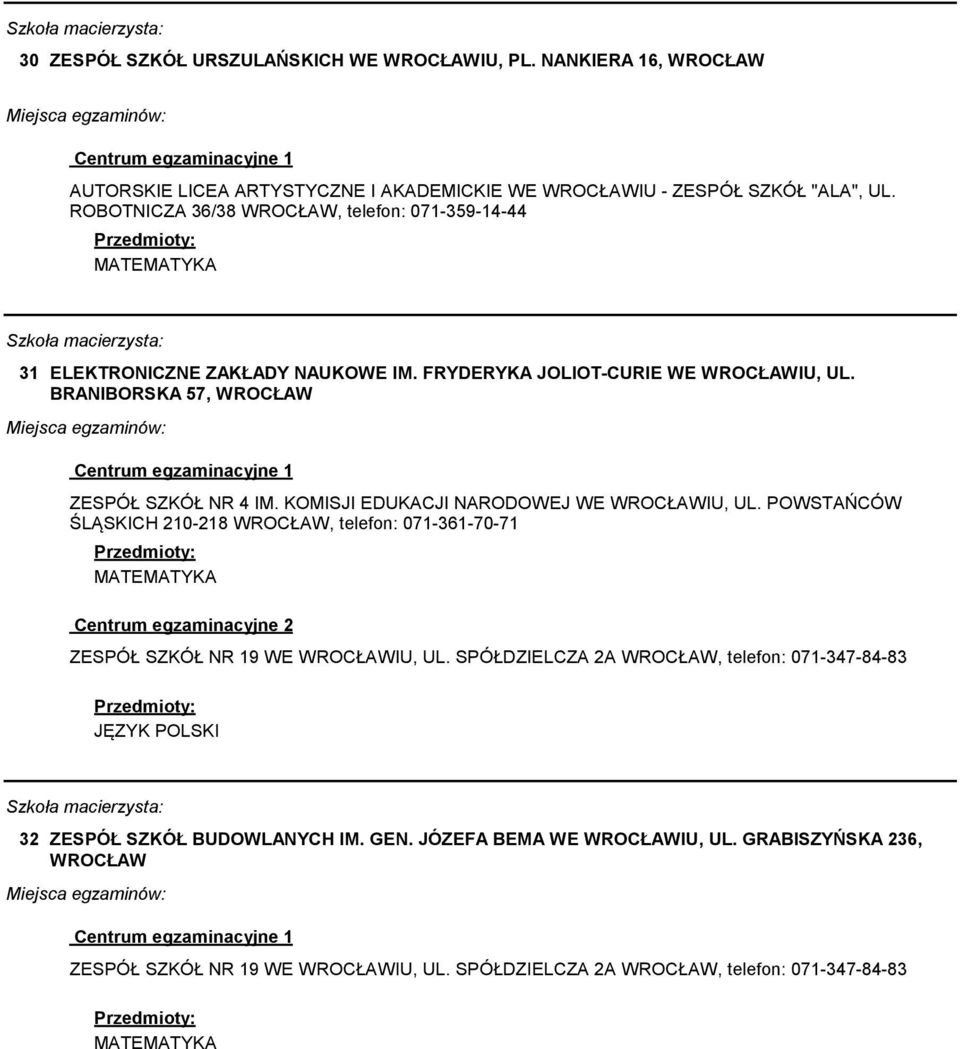 Szkoła macierzysta:

30 ZESPÓŁ SZKÓŁ URSZULAŃSKICH WE WROCŁAWIU, PL. NANKIERA 16, WROCŁAW

Miejsca egzaminów:

Centrum egzaminacyjne 1

AUTORSKIE LICEA ARTYSTYCZNE I AKADEMICKIE WE WROCŁAWIU - ZESPÓŁ SZKÓŁ "ALA", UL. ROBOTNICZA 36/38 WROCŁAW, telefon: 071-359-14-44

Przedmioty:

MATEMATYKA

Szkoła macierzysta:

31 ELEKTRONICZNE ZAKŁADY NAUKOWE IM. FRYDERYKA JOLIOT-CURIE WE WROCŁAWIU, UL. BRANIBORSKA 57, WROCŁAW

Miejsca egzaminów:

Centrum egzaminacyjne 1

ZESPÓŁ SZKÓŁ NR 4 IM. KOMISJI EDUKACJI NARODOWEJ WE WROCŁAWIU, UL. POWSTAŃCÓW ŚLĄSKICH 210-218 WROCŁAW, telefon: 071-361-70-71

Przedmioty:

MATEMATYKA

Centrum egzaminacyjne 2

ZESPÓŁ SZKÓŁ NR 19 WE WROCŁAWIU, UL. SPÓŁDZIELCZA 2A WROCŁAW, telefon: 071-347-84-83

Przedmioty:

JĘZYK POLSKI

Szkoła macierzysta:

32 ZESPÓŁ SZKÓŁ BUDOWLANYCH IM. GEN. JÓZEFA BEMA WE WROCŁAWIU, UL. GRABISZYŃSKA 236, WROCŁAW

Miejsca egzaminów:

Centrum egzaminacyjne 1

ZESPÓŁ SZKÓŁ NR 19 WE WROCŁAWIU, UL. SPÓŁDZIELCZA 2A WROCŁAW, telefon: 071-347-84-83

Przedmioty:

MATEMATYKA